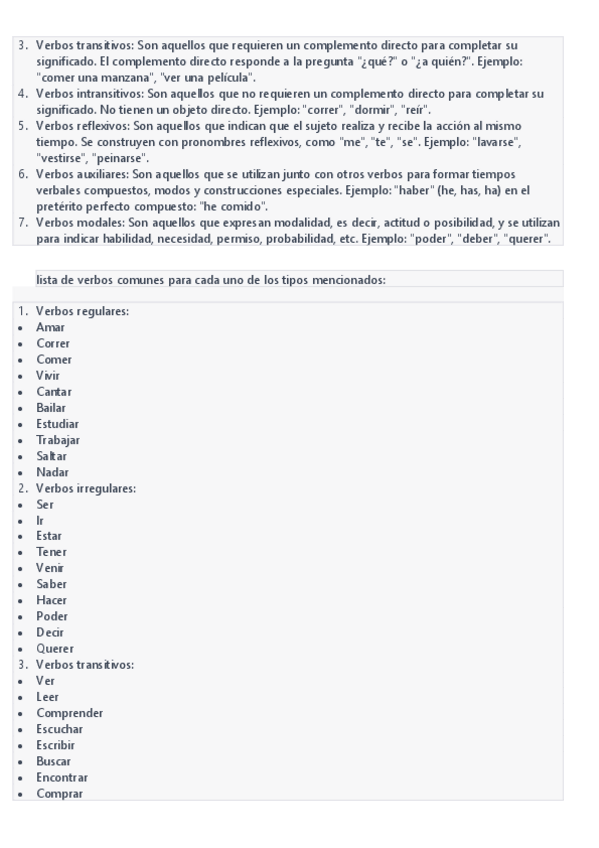 3. Verbos transitivos: Son aquellos que requieren un complemento directo para completar su significado. El complemento directo responde a la pregunta "¿qué?" o "¿a quién?". Ejemplo: "comer una manzana", "ver una película".
4. Verbos intransitivos: Son aquellos que no requieren un complemento directo para completar su significado. No tienen un objeto directo. Ejemplo: "correr", "dormir", "reír".
5. Verbos reflexivos: Son aquellos que indican que el sujeto realiza y recibe la acción al mismo tiempo. Se construyen con pronombres reflexivos, como "me", "te", "se". Ejemplo: "lavarse", "vestirse", "peinarse".
6. Verbos auxiliares: Son aquellos que se utilizan junto con otros verbos para formar tiempos verbales compuestos, modos y construcciones especiales. Ejemplo: "haber" (he, has, ha) en el pretérito perfecto compuesto: "he comido".
7. Verbos modales: Son aquellos que expresan modalidad, es decir, actitud o posibilidad, y se utilizan para indicar habilidad, necesidad, permiso, probabilidad, etc. Ejemplo: "poder", "deber", "querer".

lista de verbos comunes para cada uno de los tipos mencionados:

1. Verbos regulares:
• Amar
• Correr
• Comer
• Vivir
• Cantar
• Bailar
• Estudiar
• Trabajar
• Saltar
• Nadar
2. Verbos irregulares:
• Ser
• Ir
• Estar
• Tener
• Venir
• Saber
• Hacer
• Poder
• Decir
• Querer
3. Verbos transitivos:
• Ver
• Leer
• Comprender
• Escuchar
• Escribir
• Buscar
• Encontrar
• Comprar